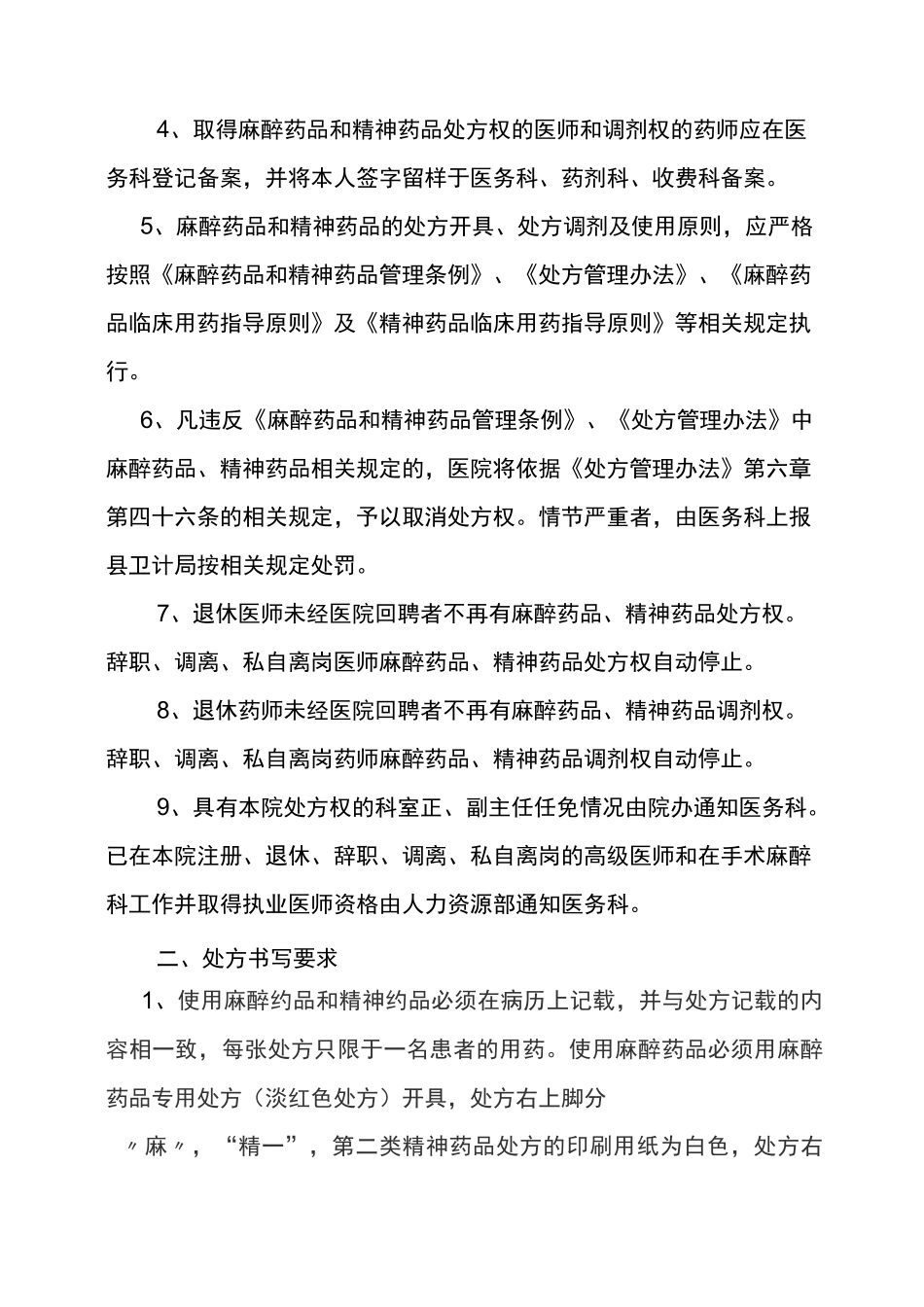 4、取得麻醉药品和精神药品处方权的医师和调剂权的药师应在医务科登记备案，并将本人签字留样于医务科、药剂科、收费科备案。

5、麻醉药品和精神药品的处方开具、处方调剂及使用原则，应严格按照《麻醉药品和精神药品管理条例》、《处方管理办法》、《麻醉药品临床用药指导原则》及《精神药品临床用药指导原则》等相关规定执行。

6、凡违反《麻醉药品和精神药品管理条例》、《处方管理办法》中麻醉药品、精神药品相关规定的，医院将依据《处方管理办法》第六章第四十六条的相关规定，予以取消处方权。情节严重者，由医务科上报县卫计局按相关规定处罚。

7、退休医师未经医院回聘者不再有麻醉药品、精神药品处方权。辞职、调离、私自离岗医师麻醉药品、精神药品处方权自动停止。

8、退休药师未经医院回聘者不再有麻醉药品、精神药品调剂权。辞职、调离、私自离岗药师麻醉药品、精神药品调剂权自动停止。

9、具有本院处方权的科室正、副主任任免情况由院办通知医务科。已在本院注册、退休、辞职、调离、私自离岗的高级医师和在手术麻醉科工作并取得执业医师资格由人力资源部通知医务科。

二、处方书写要求

1、使用麻醉约品和精神约品必须在病历上记载，并与处方记载的内容相一致，每张处方只限于一名患者的用药。使用麻醉药品必须用麻醉药品专用处方（淡红色处方）开具，处方右上脚分

〃麻〃，“精一”，第二类精神药品处方的印刷用纸为白色，处方右